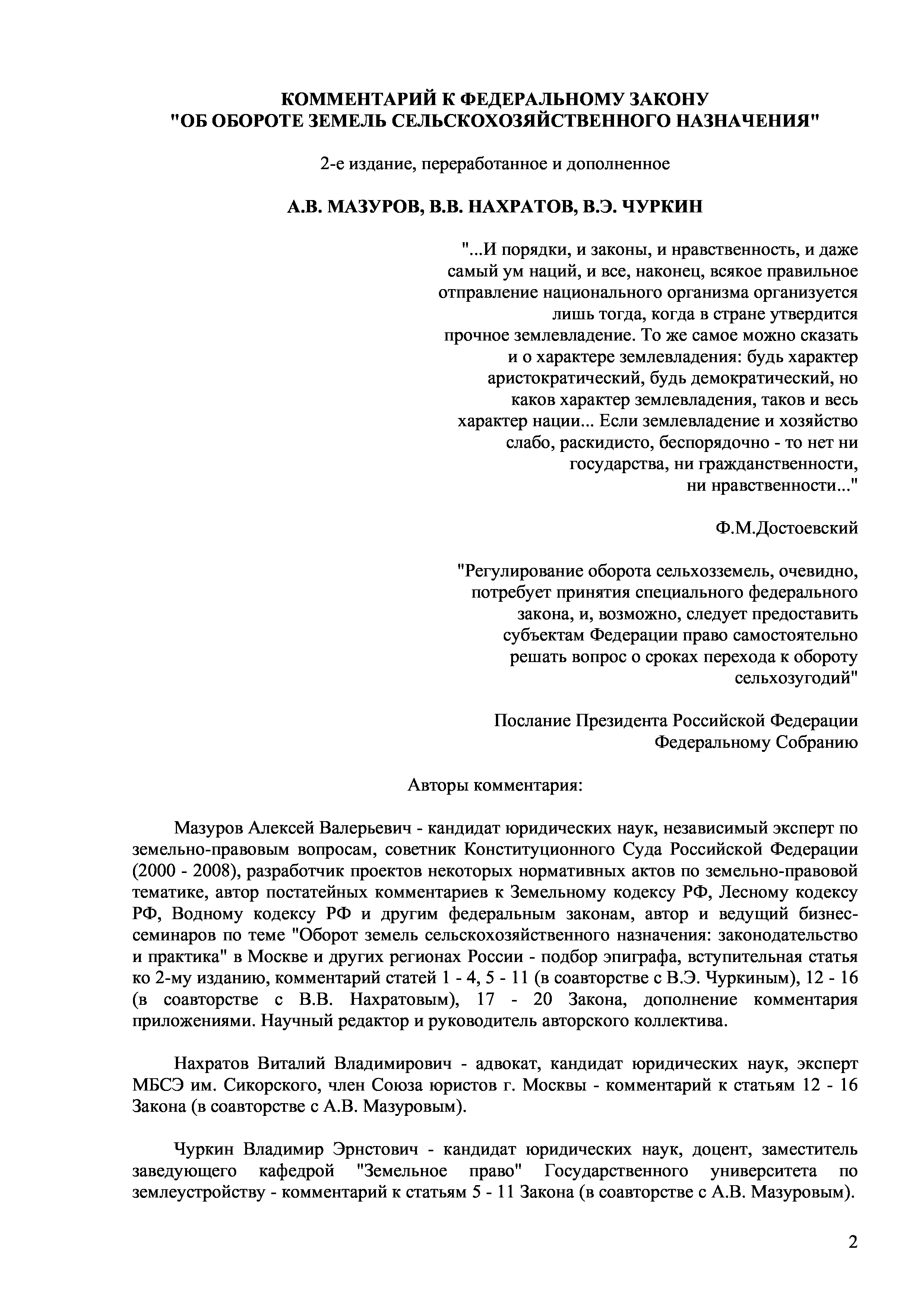 КОММЕНТАРИЙ К ФЕДЕРАЛЬНОМУ ЗАКОНУ "ОБ ОБОРОТЕ ЗЕМЕЛЬ СЕЛЬСКОХОЗЯЙСТВЕННОГО НАЗНАЧЕНИЯ"

2-е издание, переработанное и дополненное

А.В. МАЗУРОВ, В.В. НАХРАТОВ, В.Э. ЧУРКИН

"...И порядки, и законы, и нравственность, и даже самый ум наций, и все, наконец, всякое правильное отправление национального организма организуется лишь тогда, когда в стране утвердится прочное землевладение. То же самое можно сказать и о характере землевладения: будь характер аристократический, будь демократический, но каков характер землевладения, таков и весь характер нации... Если землевладение и хозяйство слабо, раскидисто, беспорядочно - то нет ни государства, ни гражданственности, ни нравственности..."

Ф.М.Достоевский

"Регулирование оборота сельхозземель, очевидно, потребует принятия специального федерального закона, и, возможно, следует предоставить субъектам Федерации право самостоятельно решать вопрос о сроках перехода к обороту сельхозугодий"

Послание Президента Российской Федерации Федеральному Собранию

Авторы комментария:

Мазуров Алексей Валерьевич - кандидат юридических наук, независимый эксперт по земельно-правовым вопросам, советник Конституционного Суда Российской Федерации (2000 - 2008), разработчик проектов некоторых нормативных актов по земельно-правовой тематике, автор постатейных комментариев к Земельному кодексу РФ, Лесному кодексу РФ, Водному кодексу РФ и другим федеральным законам, автор и ведущий бизнес-семинаров по теме "Оборот земель сельскохозяйственного назначения: законодательство и практика" в Москве и других регионах России - подбор эпиграфа, вступительная статья ко 2-му изданию, комментарий статей 1 - 4, 5 - 11 (в соавторстве с В.Э. Чуркиным), 12 - 16 (в соавторстве с В.В. Нахратовым), 17 - 20 Закона, дополнение комментария приложениями. Научный редактор и руководитель авторского коллектива.

Нахратов Виталий Владимирович - адвокат, кандидат юридических наук, эксперт МБСЭ им. Сикорского, член Союза юристов г. Москвы - комментарий к статьям 12 - 16 Закона (в соавторстве с А.В. Мазуровым).

Чуркин Владимир Эрнстович - кандидат юридических наук, доцент, заместитель заведующего кафедрой "Земельное право" Государственного университета по землеустройству - комментарий к статьям 5 - 11 Закона (в соавторстве с А.В. Мазуровым).

2